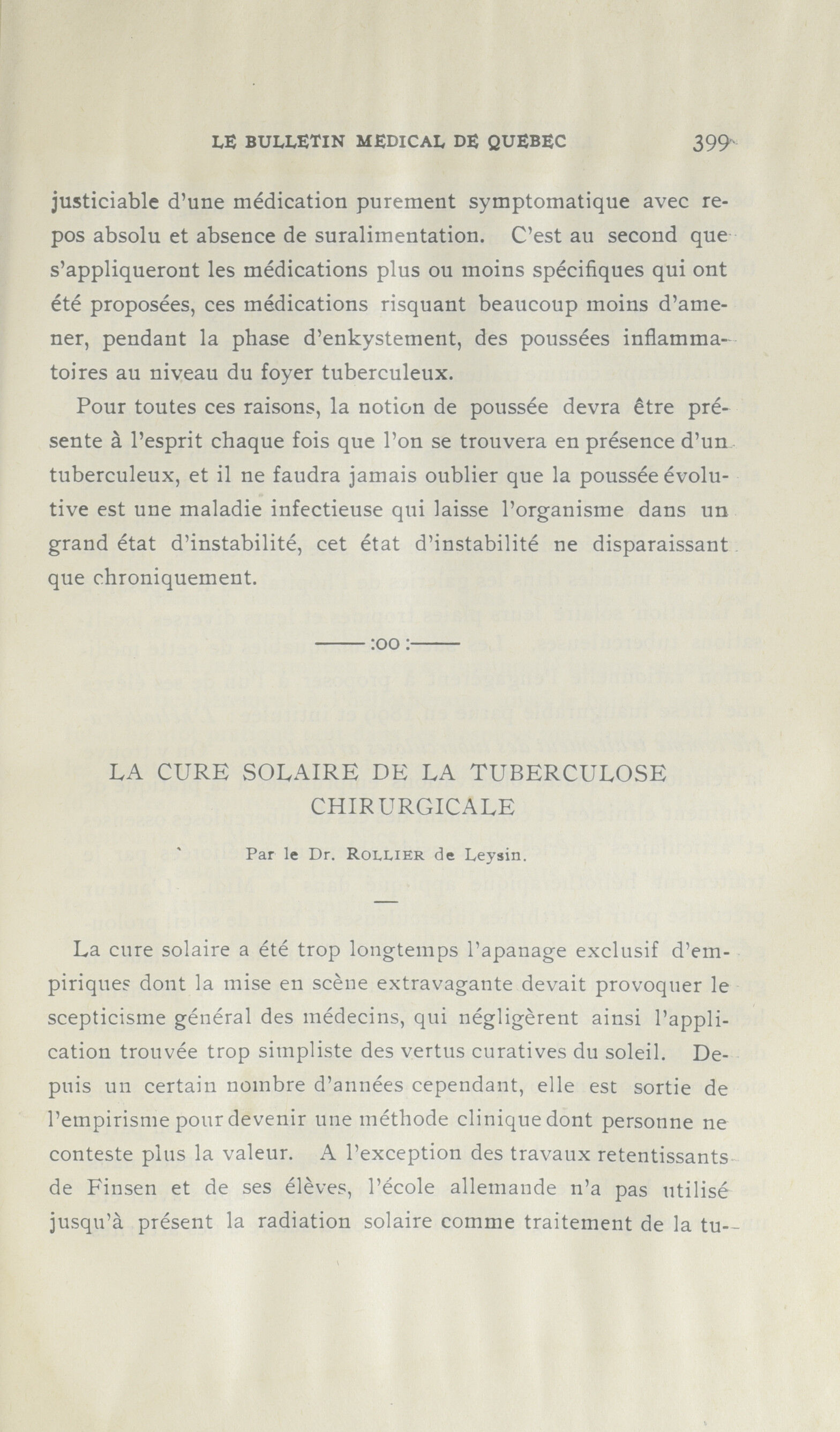 LE BULLETIN MEDICAL DE QUEBEC 399

justiciable d'une médication purement symptomatique avec repos absolu et absence de suralimentation. C'est au second que s'appliqueront les médications plus ou moins spécifiques qui ont été proposées, ces médications risquant beaucoup moins d'amener, pendant la phase d'enkystement, des poussées inflammatoires au niveau du foyer tuberculeux.

Pour toutes ces raisons, la notion de poussée devra être présente à l'esprit chaque fois que l'on se trouvera en présence d'un tuberculeux, et il ne faudra jamais oublier que la poussée évolutive est une maladie infectieuse qui laisse l'organisme dans un grand état d'instabilité, cet état d'instabilité ne disparaissant que chroniquement.

——:oo:——

LA CURE SOLAIRE DE LA TUBERCULOSE CHIRURGICALE

Par le Dr. ROLLIER de Leysin.

La cure solaire a été trop longtemps l'apanage exclusif d'empiriques dont la mise en scène extravagante devait provoquer le scepticisme général des médecins, qui négligèrent ainsi l'application trouvée trop simpliste des vertus curatives du soleil. Depuis un certain nombre d'années cependant, elle est sortie de l'empirisme pour devenir une méthode clinique dont personne ne conteste plus la valeur. A l'exception des travaux retentissants de Finsen et de ses élèves, l'école allemande n'a pas utilisé jusqu'à présent la radiation solaire comme traitement de la tu-